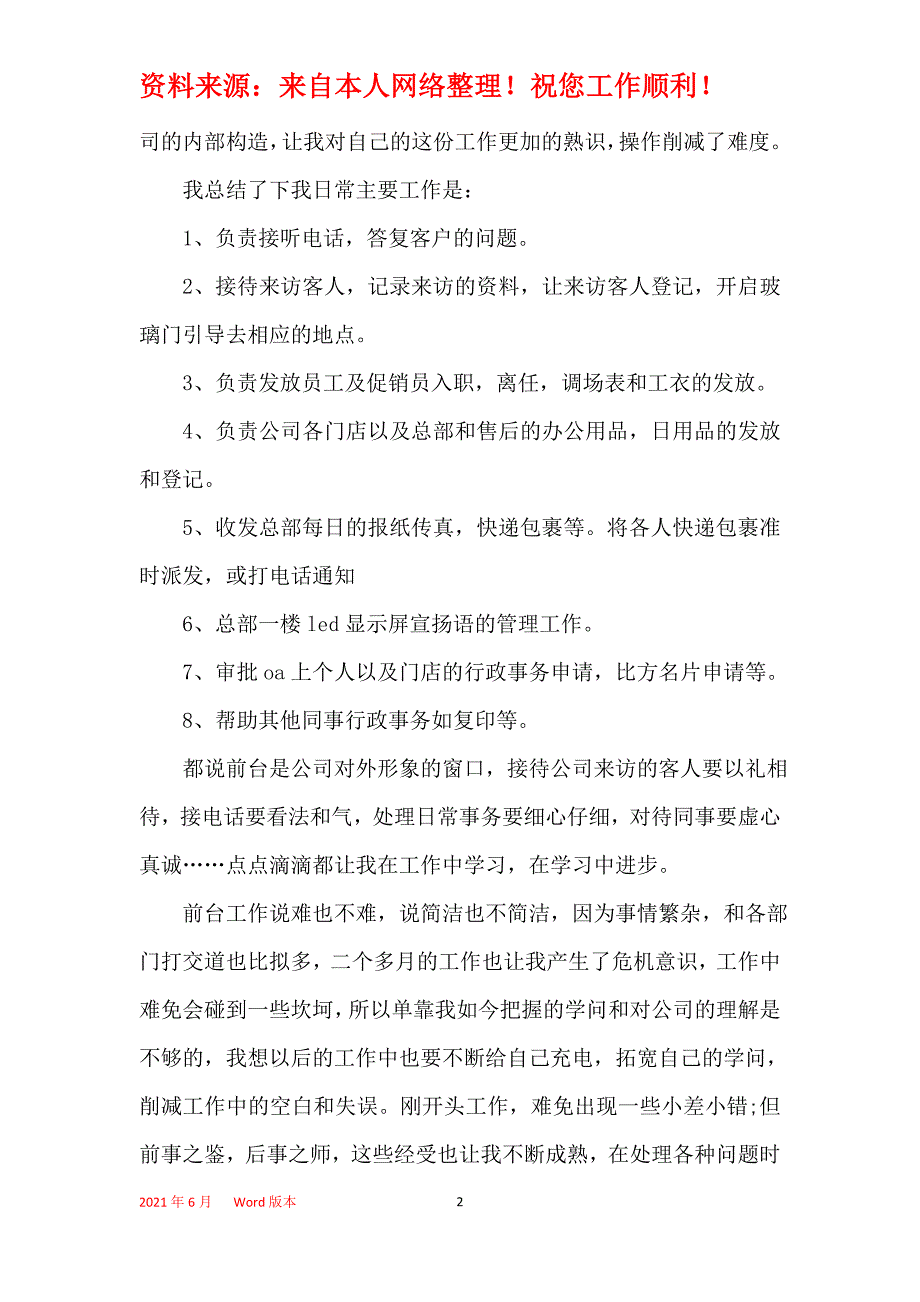 资料来源：来自本人网络整理！祝您工作顺利！

司的内部构造，让我对自己的这份工作更加的熟识，操作削减了难度。

我总结了下我日常主要工作是：

1、负责接听电话，答复客户的问题。

2、接待来访客人，记录来访的资料，让来访客人登记，开启玻璃门引导去相应的地点。

3、负责发放员工及促销员入职，离任，调场表和工衣的发放。

4、负责公司各门店以及总部和售后的办公用品，日用品的发放和登记。

5、收发总部每日的报纸传真，快递包裹等。将各人快递包裹准时派发，或打电话通知

6、总部一楼 led 显示屏宣扬语的管理工作。

7、审批 oa 上个人以及门店的行政事务申请，比方名片申请等。

8、帮助其他同事行政事务如复印等。

都说前台是公司对外形象的窗口，接待公司来访的客人要以礼相待，接电话要看法和气，处理日常事务要细心仔细，对待同事要虚心真诚……点点滴滴都让我在工作中学习，在学习中进步。

前台工作说难也不难，说简洁也不简洁，因为事情繁杂，和各部门打交道也比拟多，二个多月的工作也让我产生了危机意识，工作中难免会碰到一些坎坷，所以单靠我如今把握的学问和对公司的理解是不够的，我想以后的工作中也要不断给自己充电，拓宽自己的学问，削减工作中的空白和失误。刚开头工作，难免出现一些小差小错;但前事之鉴，后事之师，这些经受也让我不断成熟，在处理各种问题时

2021 年 6 月 Word 版本 2